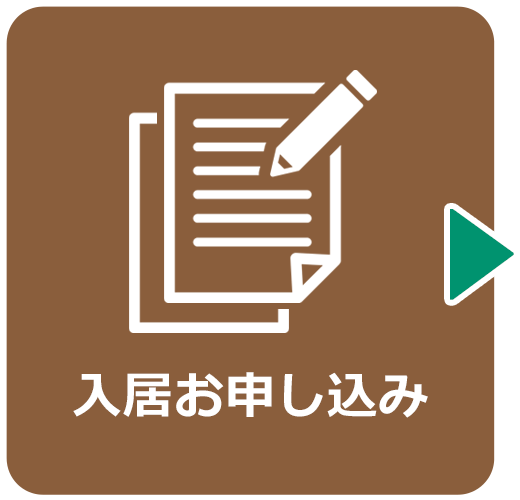 入居お申し込み